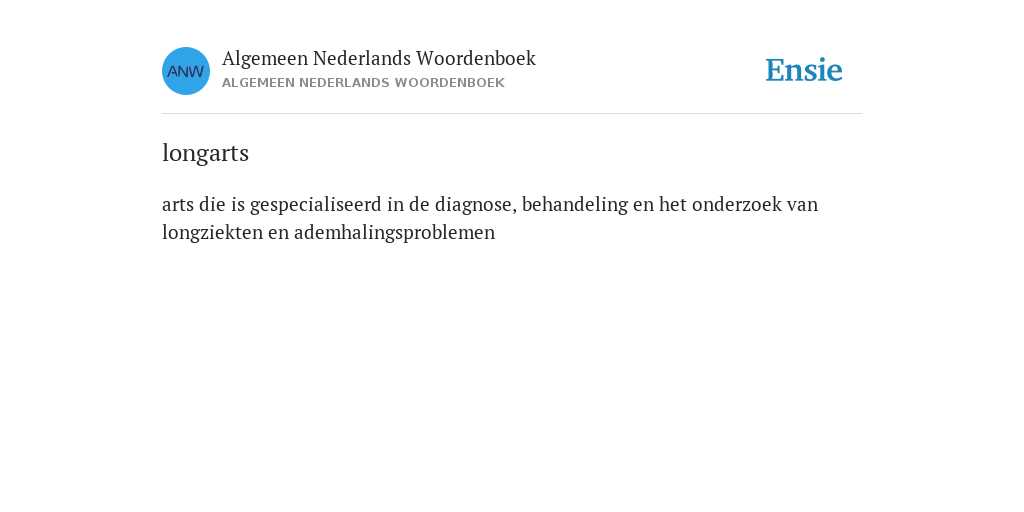 ANW

Algemeen Nederlands Woordenboek
ALGEMEEN NEDERLANDS WOORDENBOEK

Ensie

longarts

arts die is gespecialiseerd in de diagnose, behandeling en het onderzoek van longziekten en ademhalingsproblemen